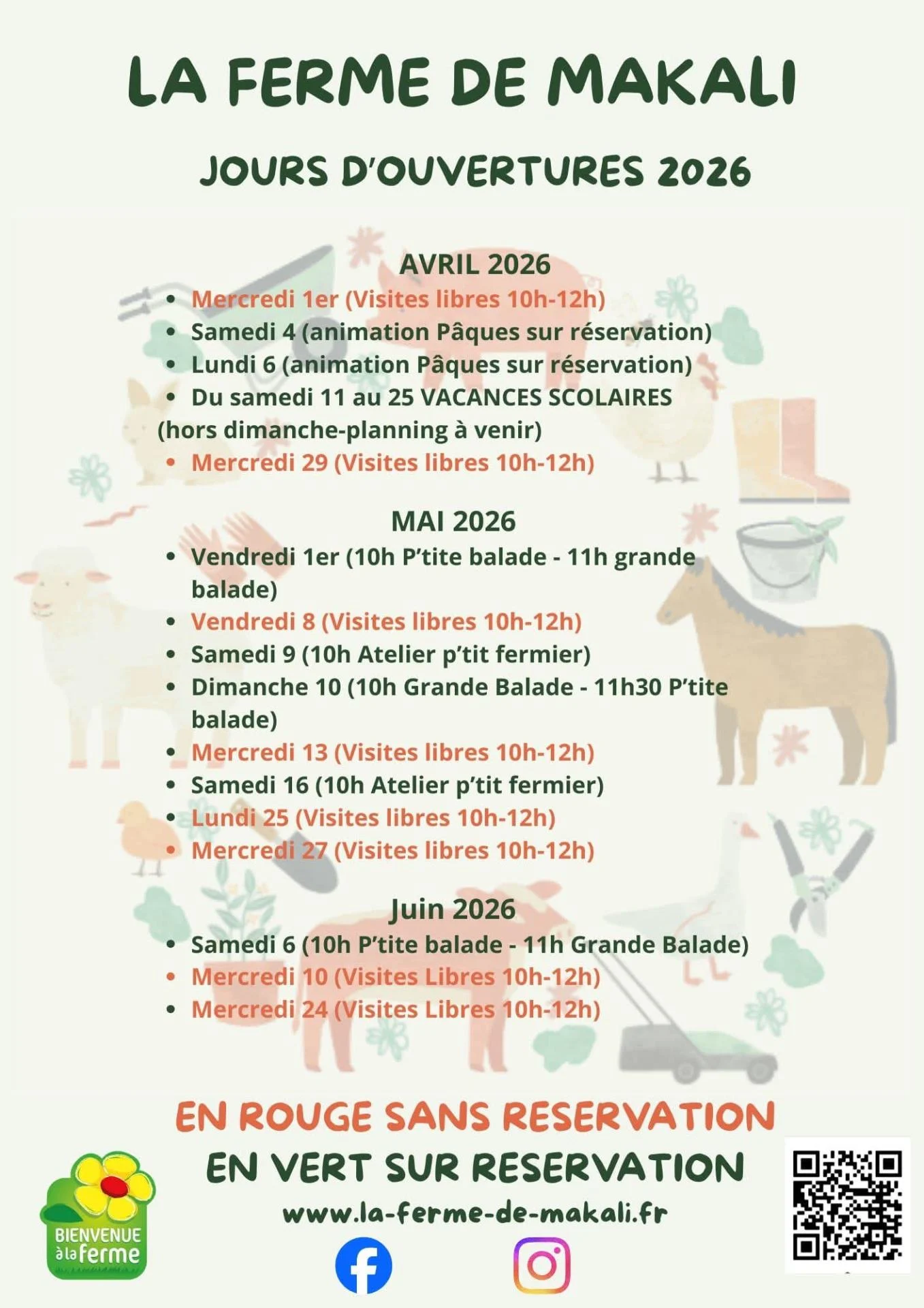 LA FERME DE MAKALI

JOURS D'OUVERTURES 2026

AVRIL 2026
• Mercredi 1er (Visites libres 10h-12h)
• Samedi 4 (animation Pâques sur réservation)
• Lundi 6 (animation Pâques sur réservation)
• Du samedi 11 au 25 VACANCES SCOLAIRES (hors dimanche-planning à venir)
• Mercredi 29 (Visites libres 10h-12h)

MAI 2026
• Vendredi 1er (10h P'tite balade - 11h grande balade)
• Vendredi 8 (Visites libres 10h-12h)
• Samedi 9 (10h Atelier p'tit fermier)
• Dimanche 10 (10h Grande Balade - 11h30 P'tite balade)
• Mercredi 13 (Visites libres 10h-12h)
• Samedi 16 (10h Atelier p'tit fermier)
• Lundi 25 (Visites libres 10h-12h)
• Mercredi 27 (Visites libres 10h-12h)

Juin 2026
• Samedi 6 (10h P'tite balade - 11h Grande Balade)
• Mercredi 10 (Visites Libres 10h-12h)
• Mercredi 24 (Visites Libres 10h-12h)

EN ROUGE SANS RESERVATION
EN VERT SUR RESERVATION
www.la-ferme-de-makali.fr

BIENVENUE à la ferme